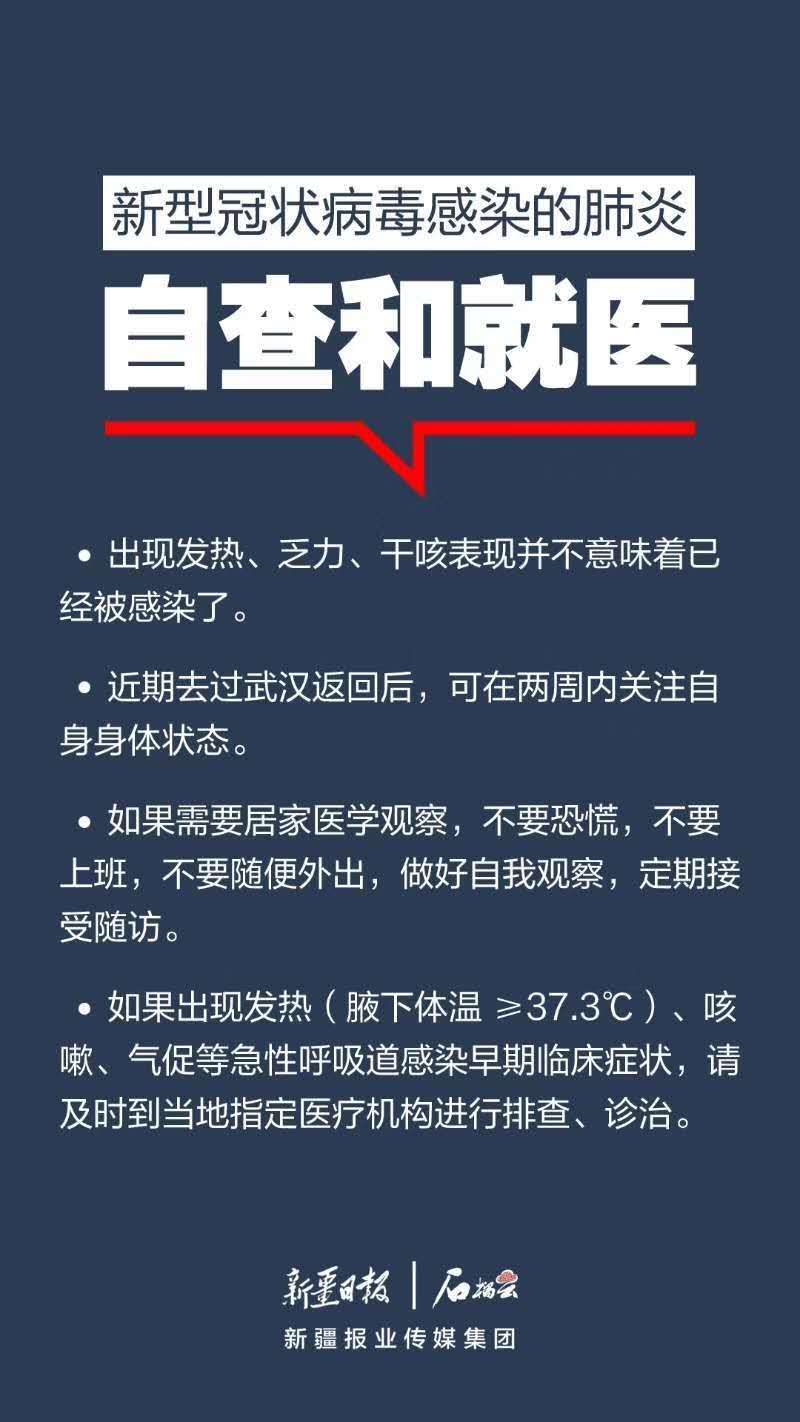 新型冠状病毒感染的肺炎

自查和就医

• 出现发热、乏力、干咳表现并不意味着已经被感染了。

• 近期去过武汉返回后，可在两周内关注自身身体状态。

• 如果需要居家医学观察，不要恐慌，不要上班，不要随便外出，做好自我观察，定期接受随访。

• 如果出现发热（腋下体温 ≥37.3℃）、咳嗽、气促等急性呼吸道感染早期临床症状，请及时到当地指定医疗机构进行排查、诊治。

新疆日报 | 石榴云

新疆报业传媒集团